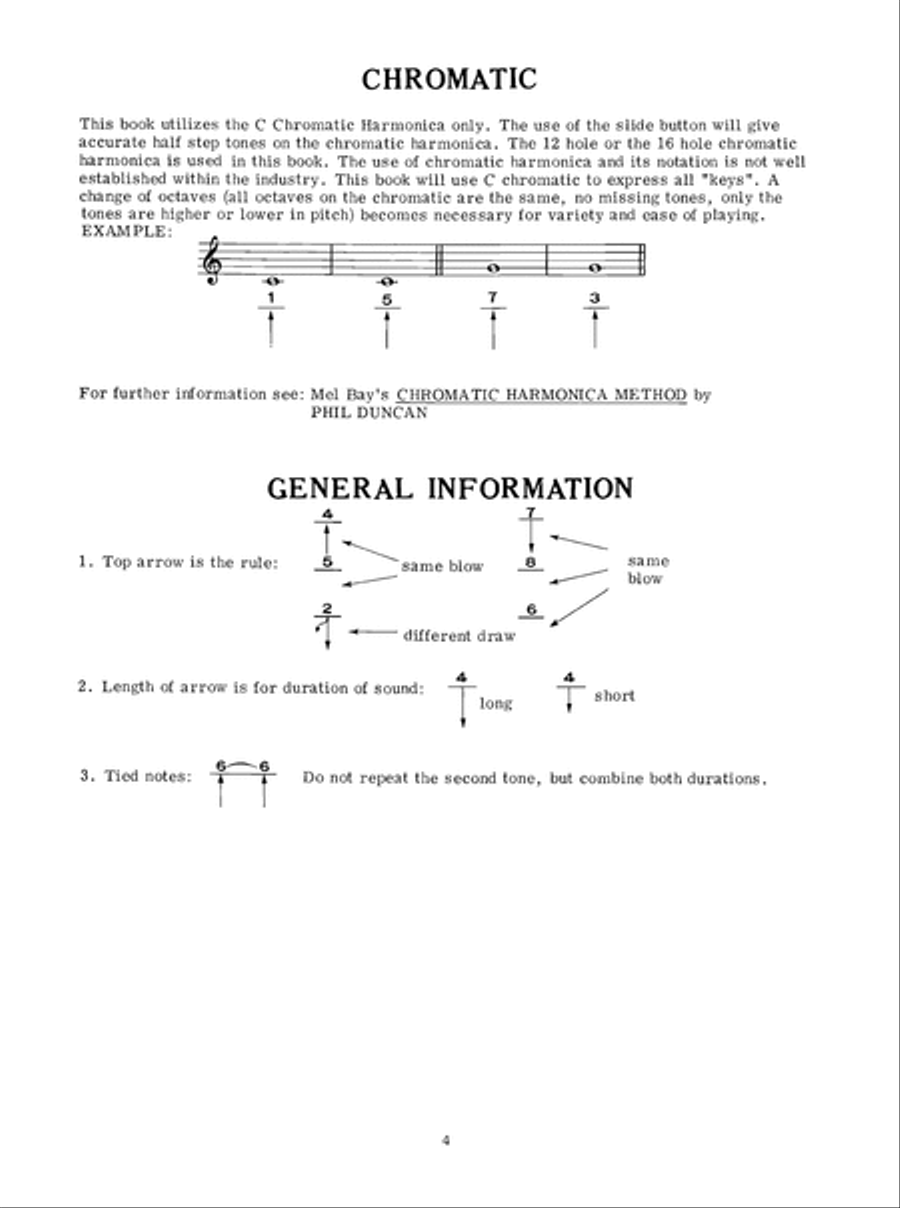 CHROMATIC

This book utilizes the C Chromatic Harmonica only. The use of the slide button will give accurate half step tones on the chromatic harmonica. The 12 hole or the 16 hole chromatic harmonica is used in this book. The use of chromatic harmonica and its notation is not well established within the industry. This book will use C chromatic to express all "keys". A change of octaves (all octaves on the chromatic are the same, no missing tones, only the tones are higher or lower in pitch) becomes necessary for variety and ease of playing.
EXAMPLE:

1 5 7 3

For further information see: Mel Bay's CHROMATIC HARMONICA METHOD by PHIL DUNCAN

GENERAL INFORMATION

1. Top arrow is the rule: 4 5 same blow 7 8 same blow
2 different draw 6

2. Length of arrow is for duration of sound: 4 long 4 short

3. Tied notes: 6 6 Do not repeat the second tone, but combine both durations.

4